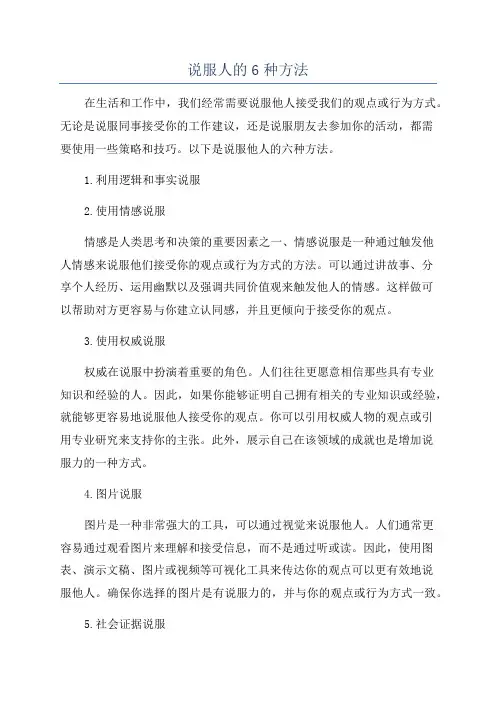 说服人的 6 种方法

在生活和工作中，我们经常需要说服他人接受我们的观点或行为方式。无论是说服同事接受你的工作建议，还是说服朋友去参加你的活动，都需要使用一些策略和技巧。以下是说服他人的六种方法。

1.利用逻辑和事实说服

2.使用情感说服

情感是人类思考和决策的重要因素之一、情感说服是一种通过触发他人情感来说服他们接受你的观点或行为方式的方法。可以通过讲故事、分享个人经历、运用幽默以及强调共同价值观来触发他人的情感。这样做可以帮助对方更容易与你建立认同感，并且更倾向于接受你的观点。

3.使用权威说服

权威在说服中扮演着重要的角色。人们往往更愿意相信那些具有专业知识和经验的人。因此，如果你能够证明自己拥有相关的专业知识或经验，就能够更容易地说服他人接受你的观点。你可以引用权威人物的观点或引用专业研究来支持你的主张。此外，展示自己在该领域的成就也是增加说服力的一种方式。

4.图片说服

图片是一种非常强大的工具，可以通过视觉来说服他人。人们通常更容易通过观看图片来理解和接受信息，而不是通过听或读。因此，使用图表、演示文稿、图片或视频等可视化工具来传达你的观点可以更有效地说服他人。确保你选择的图片是有说服力的，并与你的观点或行为方式一致。

5.社会证据说服